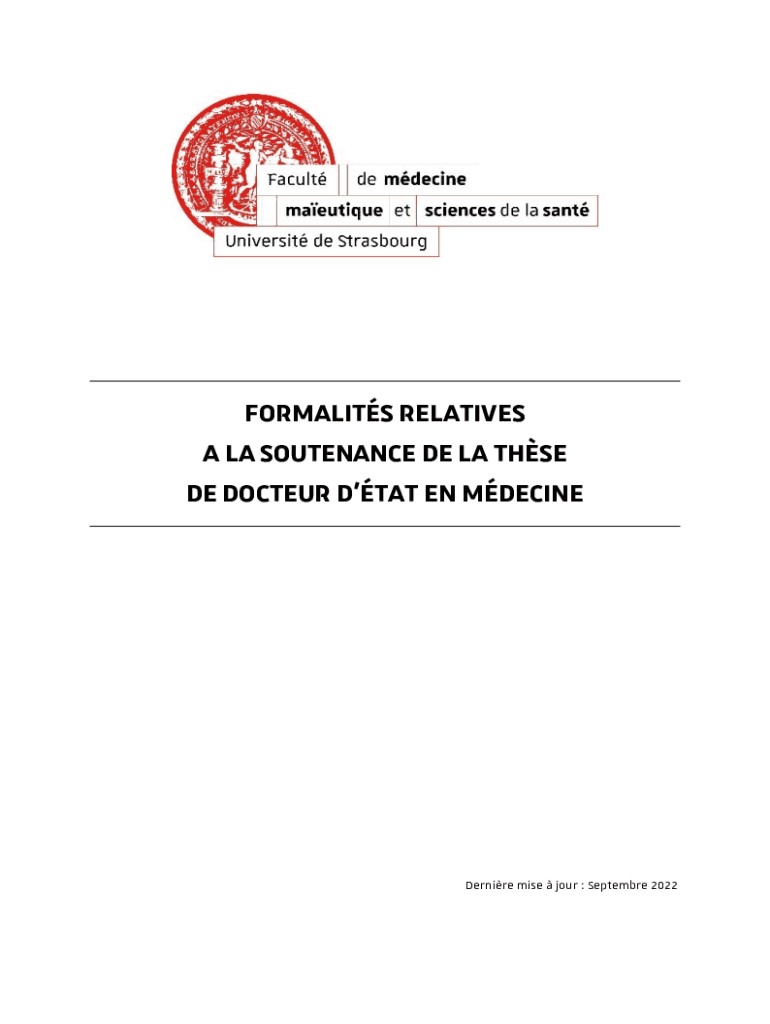 Faculté de médecine maïeutique et sciences de la santé
Université de Strasbourg

FORMALITÉS RELATIVES
A LA SOUTENANCE DE LA THÈSE
DE DOCTEUR D'ÉTAT EN MÉDECINE

Dernière mise à jour : Septembre 2022